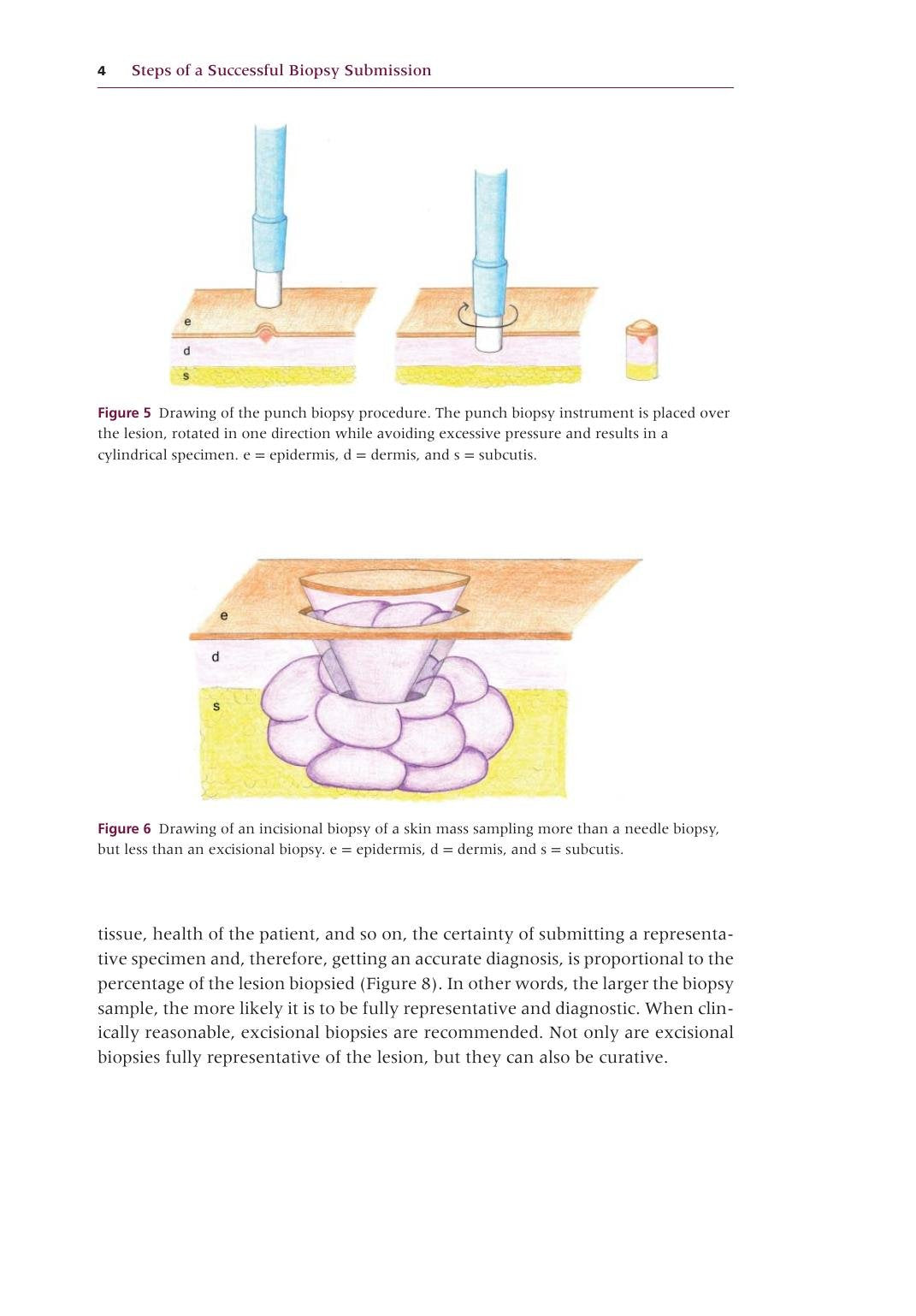 4 Steps of a Successful Biopsy Submission

e
d
s

Figure 5 Drawing of the punch biopsy procedure. The punch biopsy instrument is placed over the lesion, rotated in one direction while avoiding excessive pressure and results in a cylindrical specimen. e = epidermis, d = dermis, and s = subcutis.

e
d
s

Figure 6 Drawing of an incisional biopsy of a skin mass sampling more than a needle biopsy, but less than an excisional biopsy. e = epidermis, d = dermis, and s = subcutis.

tissue, health of the patient, and so on, the certainty of submitting a representative specimen and, therefore, getting an accurate diagnosis, is proportional to the percentage of the lesion biopsied (Figure 8). In other words, the larger the biopsy sample, the more likely it is to be fully representative and diagnostic. When clinically reasonable, excisional biopsies are recommended. Not only are excisional biopsies fully representative of the lesion, but they can also be curative.